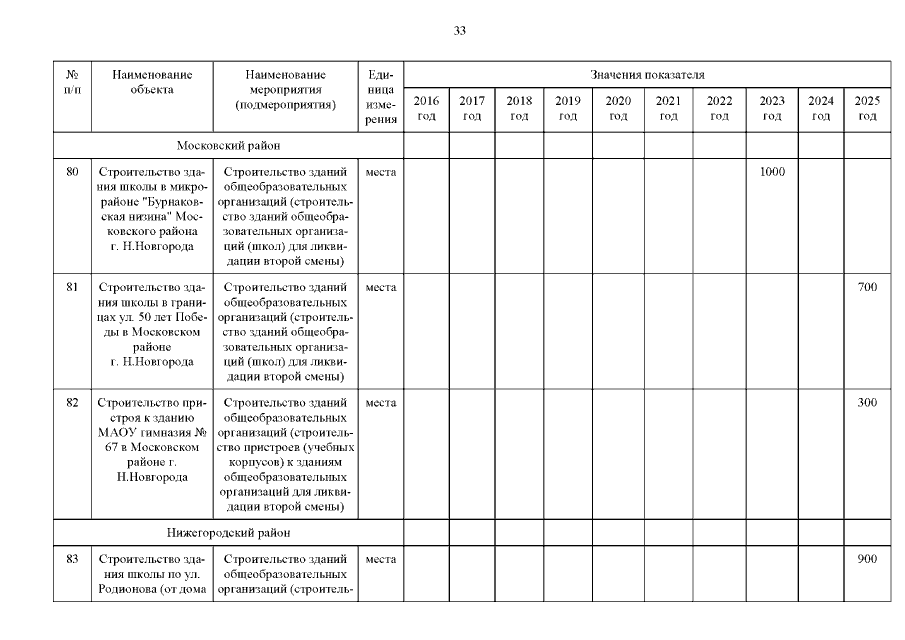 33

| № п/п | Наименование объекта | Наименование мероприятия (подмероприятия) | Единица измерения | Значения показателя | | | | | | | | | |
|---|---|---|---|---|---|---|---|---|---|---|---|---|---|
| | | | | 2016 год | 2017 год | 2018 год | 2019 год | 2020 год | 2021 год | 2022 год | 2023 год | 2024 год | 2025 год |
| Московский район | | | | | | | | | | | | | |
| 80 | Строительство здания школы в микрорайоне "Бурнаковская низина" Московского района г. Н.Новгорода | Строительство зданий общеобразовательных организаций (строительство зданий общеобразовательных организаций (школ) для ликвидации второй смены) | места | | | | | | | | 1000 | | |
| 81 | Строительство здания школы в границах ул. 50 лет Победы в Московском районе г. Н.Новгорода | Строительство зданий общеобразовательных организаций (строительство зданий общеобразовательных организаций (школ) для ликвидации второй смены) | места | | | | | | | | | | 700 |
| 82 | Строительство пристроя к зданию МАОУ гимназия № 67 в Московском районе г. Н.Новгорода | Строительство зданий общеобразовательных организаций (строительство пристроев (учебных корпусов) к зданиям общеобразовательных организаций для ликвидации второй смены) | места | | | | | | | | | | 300 |
| Нижегородский район | | | | | | | | | | | | | |
| 83 | Строительство здания школы по ул. Родионова (от дома | Строительство зданий общеобразовательных организаций (строитель- | места | | | | | | | | | | 900 |